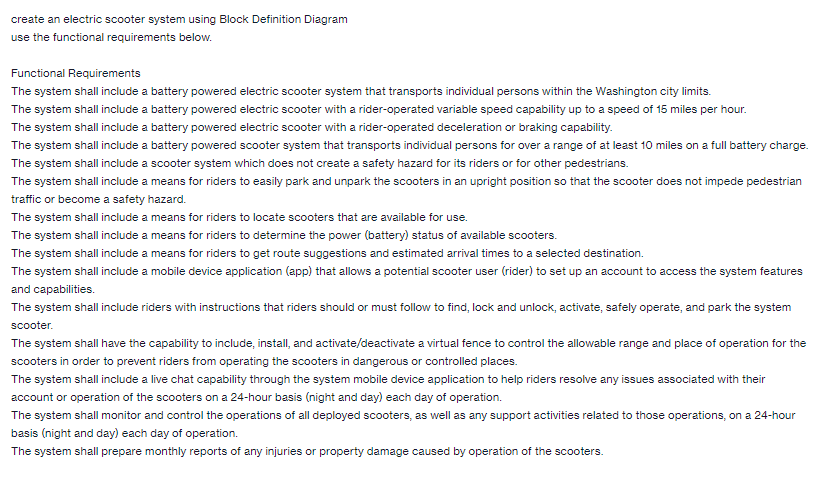 create an electric scooter system using Block Definition Diagram
use the functional requirements below.

Functional Requirements
The system shall include a battery powered electric scooter system that transports individual persons within the Washington city limits.
The system shall include a battery powered electric scooter with a rider-operated variable speed capability up to a speed of 15 miles per hour.
The system shall include a battery powered electric scooter with a rider-operated deceleration or braking capability.
The system shall include a battery powered scooter system that transports individual persons for over a range of at least 10 miles on a full battery charge.
The system shall include a scooter system which does not create a safety hazard for its riders or for other pedestrians.
The system shall include a means for riders to easily park and unpark the scooters in an upright position so that the scooter does not impede pedestrian traffic or become a safety hazard.
The system shall include a means for riders to locate scooters that are available for use.
The system shall include a means for riders to determine the power (battery) status of available scooters.
The system shall include a means for riders to get route suggestions and estimated arrival times to a selected destination.
The system shall include a mobile device application (app) that allows a potential scooter user (rider) to set up an account to access the system features and capabilities.
The system shall include riders with instructions that riders should or must follow to find, lock and unlock, activate, safely operate, and park the system scooter.
The system shall have the capability to include, install, and activate/deactivate a virtual fence to control the allowable range and place of operation for the scooters in order to prevent riders from operating the scooters in dangerous or controlled places.
The system shall include a live chat capability through the system mobile device application to help riders resolve any issues associated with their account or operation of the scooters on a 24-hour basis (night and day) each day of operation.
The system shall monitor and control the operations of all deployed scooters, as well as any support activities related to those operations, on a 24-hour basis (night and day) each day of operation.
The system shall prepare monthly reports of any injuries or property damage caused by operation of the scooters.